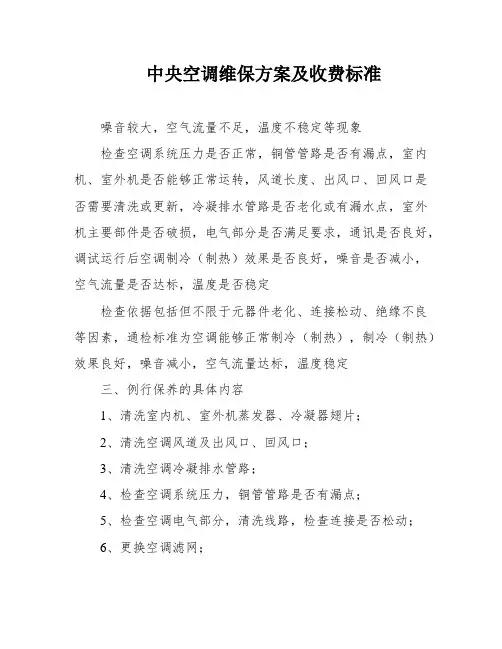 中央空调维保方案及收费标准

噪音较大，空气流量不足，温度不稳定等现象

检查空调系统压力是否正常，铜管管路是否有漏点，室内机、室外机是否能够正常运转，风道长度、出风口、回风口是否需要清洗或更新，冷凝排水管路是否老化或有漏水点，室外机主要部件是否破损，电气部分是否满足要求，通讯是否良好，调试运行后空调制冷（制热）效果是否良好，噪音是否减小，空气流量是否达标，温度是否稳定

检查依据包括但不限于元器件老化、连接松动、绝缘不良等因素，通检标准为空调能够正常制冷（制热），制冷（制热）效果良好，噪音减小，空气流量达标，温度稳定

三、例行保养的具体内容

1、清洗室内机、室外机蒸发器、冷凝器翅片；

2、清洗空调风道及出风口、回风口；

3、清洗空调冷凝排水管路；

4、检查空调系统压力，铜管管路是否有漏点；

5、检查空调电气部分，清洗线路，检查连接是否松动；

6、更换空调滤网；